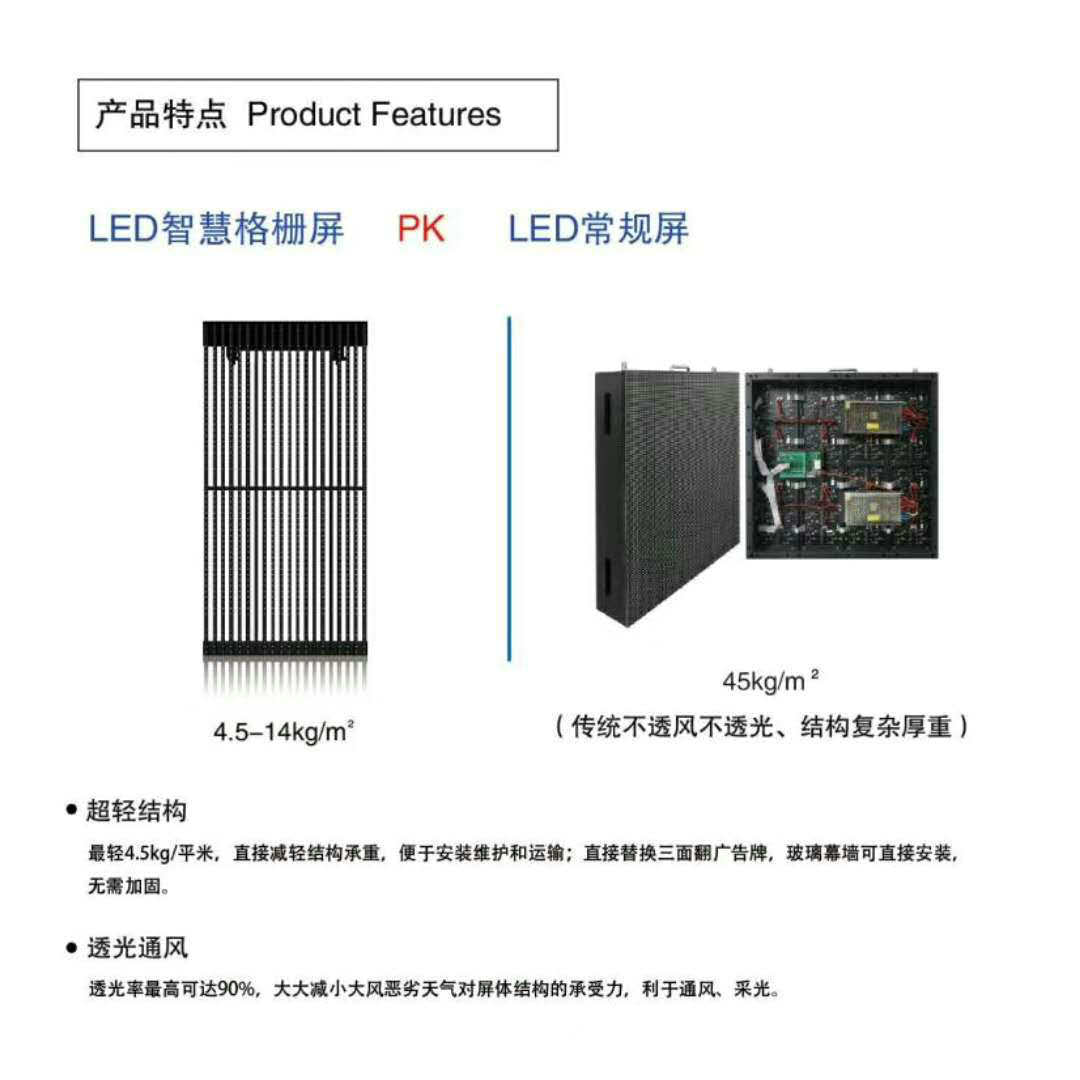 产品特点 Product Features

LED智慧格栅屏 PK LED常规屏

4.5–14kg/m²

45kg/m²

（传统不透风不透光、结构复杂厚重）

• 超轻结构

最轻4.5kg/平米，直接减轻结构承重，便于安装维护和运输；直接替换三面翻广告牌，玻璃幕墙可直接安装，无需加固。

• 透光通风

透光率最高可达90%，大大减小大风恶劣天气对屏体结构的承受力，利于通风、采光。